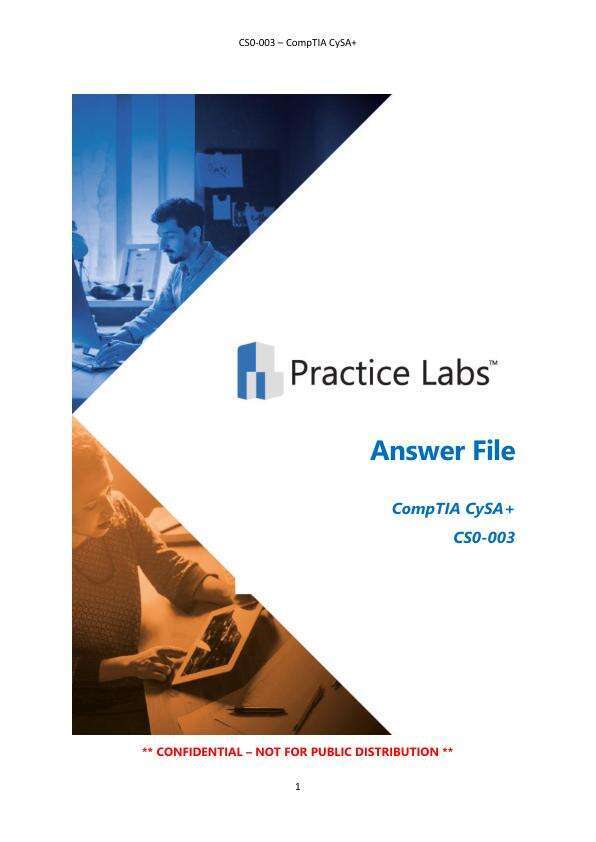 CS0-003 – CompTIA CySA+

Practice Labs™

Answer File

CompTIA CySA+
CS0-003

** CONFIDENTIAL – NOT FOR PUBLIC DISTRIBUTION **

1